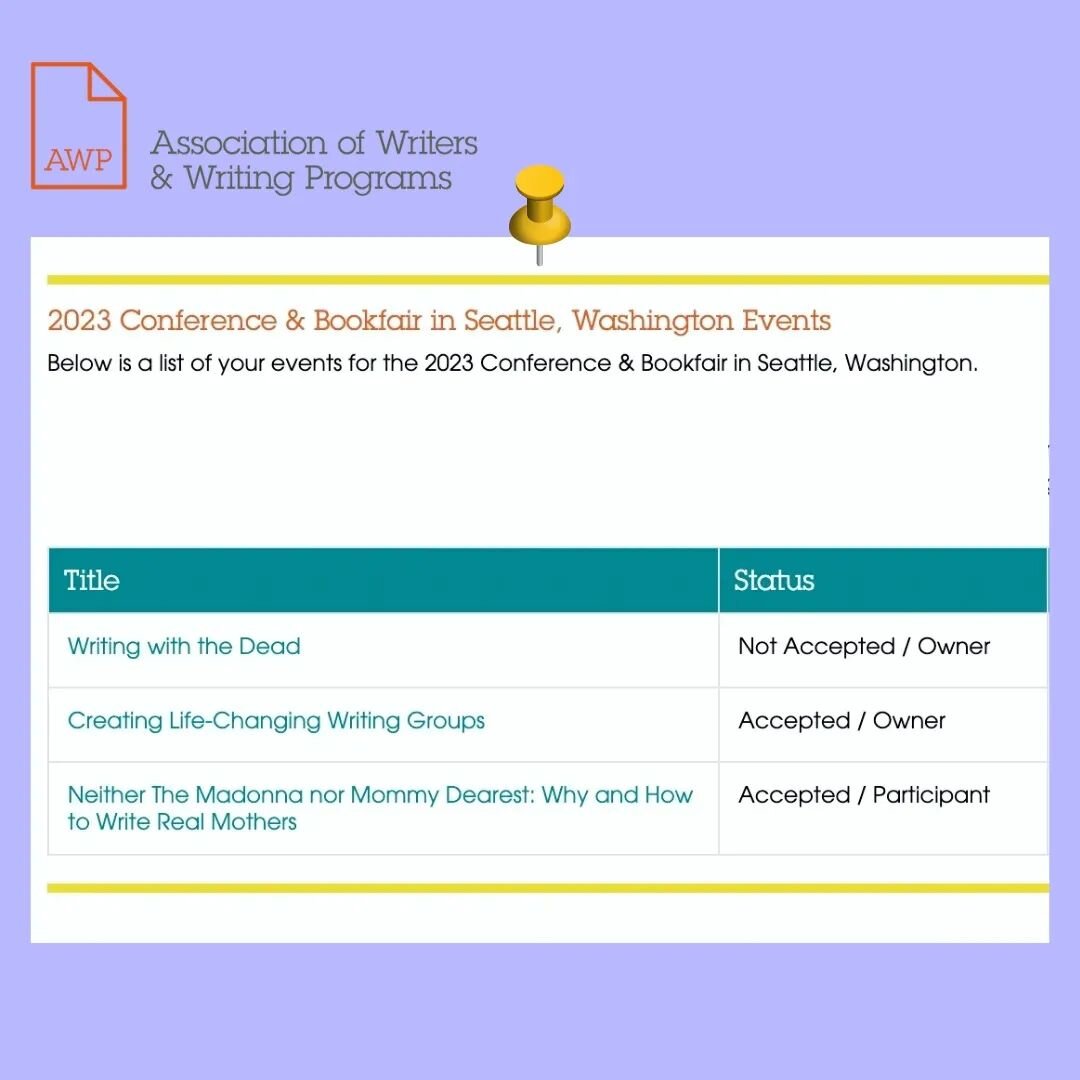 AWP
Association of Writers & Writing Programs

2023 Conference & Bookfair in Seattle, Washington Events
Below is a list of your events for the 2023 Conference & Bookfair in Seattle, Washington.

| Title | Status |
|---|---|
| Writing with the Dead | Not Accepted / Owner |
| Creating Life-Changing Writing Groups | Accepted / Owner |
| Neither The Madonna nor Mommy Dearest: Why and How to Write Real Mothers | Accepted / Participant |